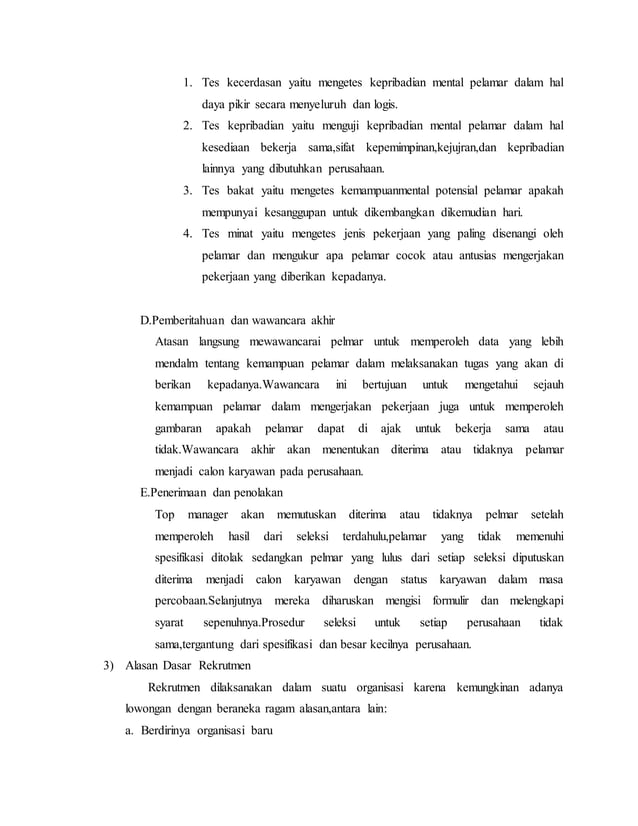 1. Tes kecerdasan yaitu mengetes kepribadian mental pelamar dalam hal daya pikir secara menyeluruh dan logis.
2. Tes kepribadian yaitu menguji kepribadian mental pelamar dalam hal kesediaan bekerja sama,sifat kepemimpinan,kejujran,dan kepribadian lainnya yang dibutuhkan perusahaan.
3. Tes bakat yaitu mengetes kemampuanmental potensial pelamar apakah mempunyai kesanggupan untuk dikembangkan dikemudian hari.
4. Tes minat yaitu mengetes jenis pekerjaan yang paling disenangi oleh pelamar dan mengukur apa pelamar cocok atau antusias mengerjakan pekerjaan yang diberikan kepadanya.

D.Pemberitahuan dan wawancara akhir

Atasan langsung mewawancarai pelmar untuk memperoleh data yang lebih mendalm tentang kemampuan pelamar dalam melaksanakan tugas yang akan di berikan kepadanya.Wawancara ini bertujuan untuk mengetahui sejauh kemampuan pelamar dalam mengerjakan pekerjaan juga untuk memperoleh gambaran apakah pelamar dapat di ajak untuk bekerja sama atau tidak.Wawancara akhir akan menentukan diterima atau tidaknya pelamar menjadi calon karyawan pada perusahaan.

E.Penerimaan dan penolakan

Top manager akan memutuskan diterima atau tidaknya pelmar setelah memperoleh hasil dari seleksi terdahulu,pelamar yang tidak memenuhi spesifikasi ditolak sedangkan pelmar yang lulus dari setiap seleksi diputuskan diterima menjadi calon karyawan dengan status karyawan dalam masa percobaan.Selanjutnya mereka diharuskan mengisi formulir dan melengkapi syarat sepenuhnya.Prosedur seleksi untuk setiap perusahaan tidak sama,tergantung dari spesifikasi dan besar kecilnya perusahaan.

3) Alasan Dasar Rekrutmen

Rekrutmen dilaksanakan dalam suatu organisasi karena kemungkinan adanya lowongan dengan beraneka ragam alasan,antara lain:

a. Berdirinya organisasi baru